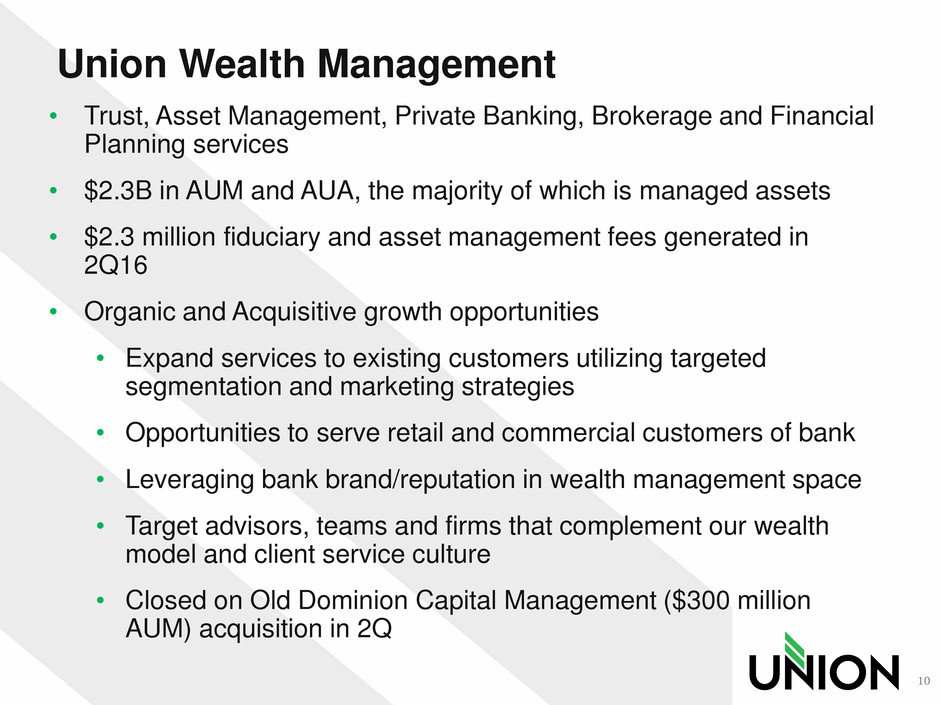 Union Wealth Management

• Trust, Asset Management, Private Banking, Brokerage and Financial Planning services

• $2.3B in AUM and AUA, the majority of which is managed assets

• $2.3 million fiduciary and asset management fees generated in 2Q16

• Organic and Acquisitive growth opportunities

• Expand services to existing customers utilizing targeted segmentation and marketing strategies

• Opportunities to serve retail and commercial customers of bank

• Leveraging bank brand/reputation in wealth management space

• Target advisors, teams and firms that complement our wealth model and client service culture

• Closed on Old Dominion Capital Management ($300 million AUM) acquisition in 2Q

UNION

10